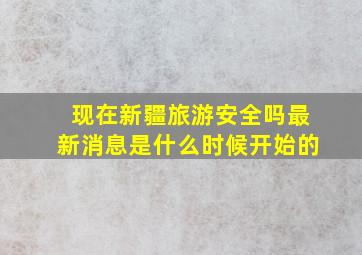 现在新疆旅游安全吗最新消息是什么时候开始的